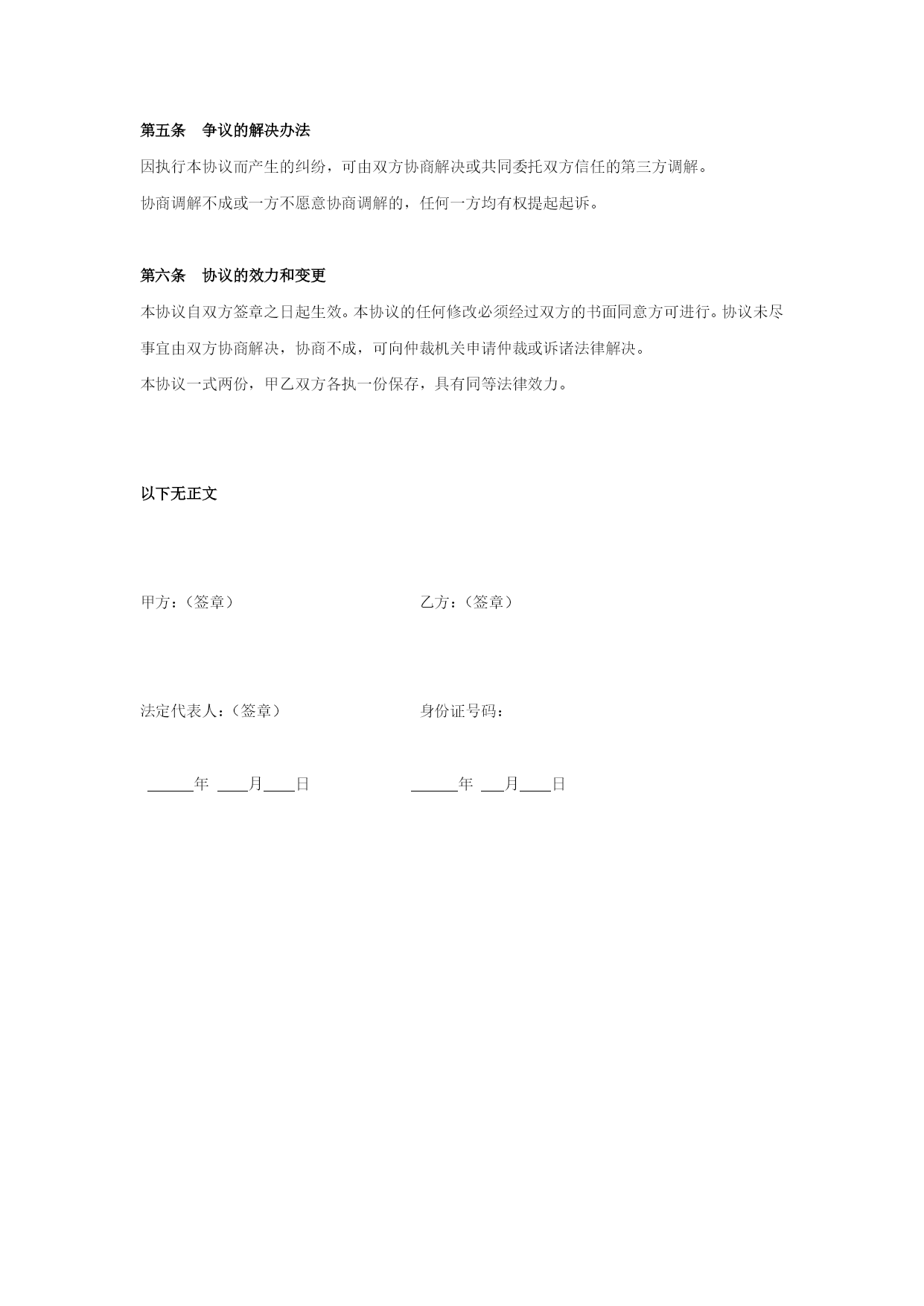 第五条　争议的解决办法

因执行本协议而产生的纠纷，可由双方协商解决或共同委托双方信任的第三方调解。

协商调解不成或一方不愿意协商调解的，任何一方均有权提起起诉。

第六条　协议的效力和变更

本协议自双方签章之日起生效。本协议的任何修改必须经过双方的书面同意方可进行。协议未尽事宜由双方协商解决，协商不成，可向仲裁机关申请仲裁或诉诸法律解决。

本协议一式两份，甲乙双方各执一份保存，具有同等法律效力。

以下无正文

甲方：（签章）

乙方：（签章）

法定代表人：（签章）

身份证号码：

______年 ____月____日

______年 ___月____日